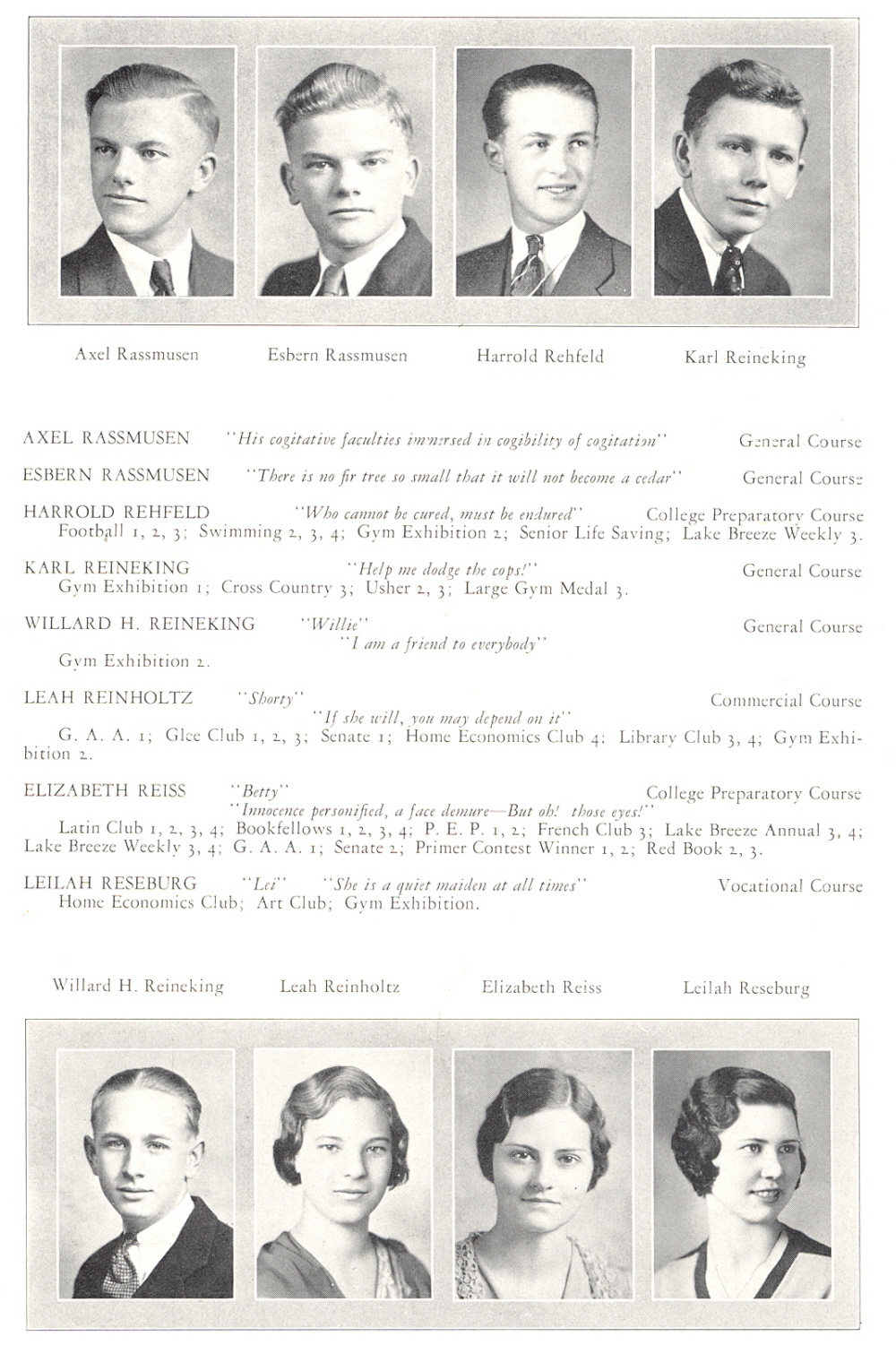 Axel Rassmusen Esbern Rassmusen Harrold Rehfeld Karl Reineking

AXEL RASSMUSEN "His cogitative faculties immersed in cogibility of cogitation" General Course

ESBERN RASSMUSEN "There is no fir tree so small that it will not become a cedar" General Course

HARROLD REHFELD "Who cannot be cured, must be endured" College Preparatory Course
Football 1, 2, 3; Swimming 2, 3, 4; Gym Exhibition 2; Senior Life Saving; Lake Breeze Weekly 3.

KARL REINEKING "Help me dodge the cops!" General Course
Gym Exhibition 1; Cross Country 3; Usher 2, 3; Large Gym Medal 3.

WILLARD H. REINEKING "Willie" General Course
"I am a friend to everybody"
Gym Exhibition 2.

LEAH REINHOLTZ "Shorty" Commercial Course
"If she will, you may depend on it"
G. A. A. 1; Glee Club 1, 2, 3; Senate 1; Home Economics Club 4; Library Club 3, 4; Gym Exhibition 2.

ELIZABETH REISS "Betty" College Preparatory Course
"Innocence personified, a face demure—But oh! those eyes!"
Latin Club 1, 2, 3, 4; Bookfellows 1, 2, 3, 4; P. E. P. 1, 2; French Club 3; Lake Breeze Annual 3, 4; Lake Breeze Weekly 3, 4; G. A. A. 1; Senate 2; Primer Contest Winner 1, 2; Red Book 2, 3.

LEILAH RESEBURG "Lei" "She is a quiet maiden at all times" Vocational Course
Home Economics Club; Art Club; Gym Exhibition.

Willard H. Reineking Leah Reinholtz Elizabeth Reiss Leilah Reseburg